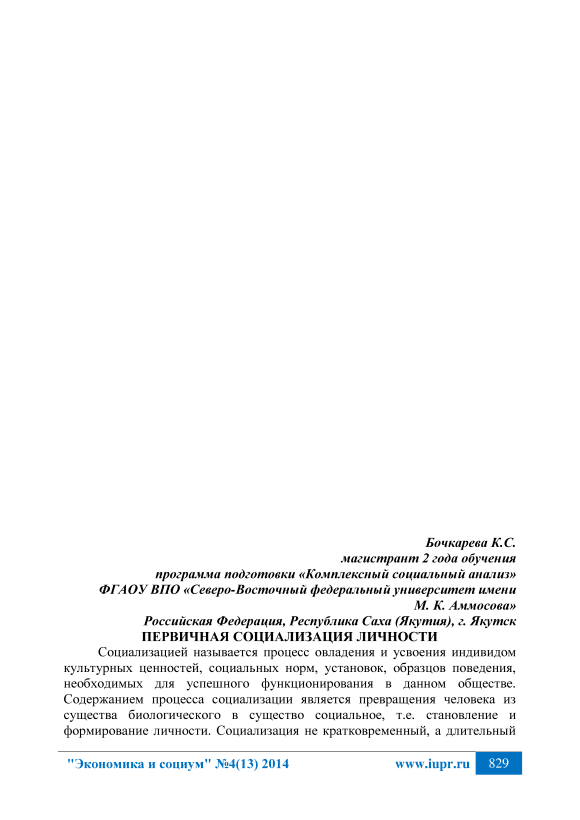 Бочкарева К.С.
магистрант 2 года обучения
программа подготовки «Комплексный социальный анализ»
ФГАОУ ВПО «Северо-Восточный федеральный университет имени
М. К. Аммосова»
Российская Федерация, Республика Саха (Якутия), г. Якутск

ПЕРВИЧНАЯ СОЦИАЛИЗАЦИЯ ЛИЧНОСТИ

Социализацией называется процесс овладения и усвоения индивидом культурных ценностей, социальных норм, установок, образцов поведения, необходимых для успешного функционирования в данном обществе. Содержанием процесса социализации является превращения человека из существа биологического в существо социальное, т.е. становление и формирование личности. Социализация не кратковременный, а длительный

"Экономика и социум" №4(13) 2014 www.iupr.ru 829